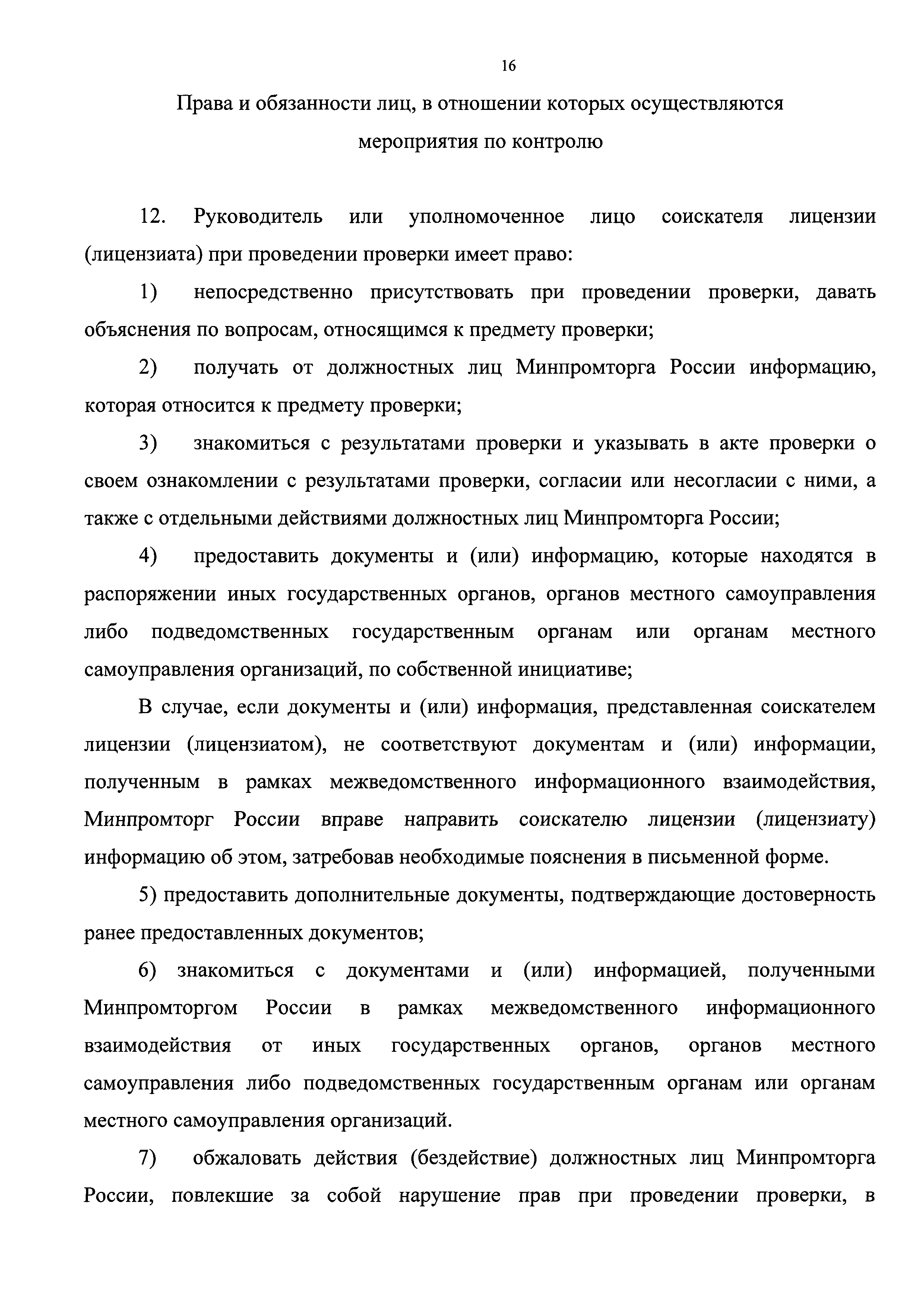 16

Права и обязанности лиц, в отношении которых осуществляются мероприятия по контролю

12. Руководитель или уполномоченное лицо соискателя лицензии (лицензиата) при проведении проверки имеет право:

1) непосредственно присутствовать при проведении проверки, давать объяснения по вопросам, относящимся к предмету проверки;

2) получать от должностных лиц Минпромторга России информацию, которая относится к предмету проверки;

3) знакомиться с результатами проверки и указывать в акте проверки о своем ознакомлении с результатами проверки, согласии или несогласии с ними, а также с отдельными действиями должностных лиц Минпромторга России;

4) предоставить документы и (или) информацию, которые находятся в распоряжении иных государственных органов, органов местного самоуправления либо подведомственных государственным органам или органам местного самоуправления организаций, по собственной инициативе;

В случае, если документы и (или) информация, представленная соискателем лицензии (лицензиатом), не соответствуют документам и (или) информации, полученным в рамках межведомственного информационного взаимодействия, Минпромторг России вправе направить соискателю лицензии (лицензиату) информацию об этом, затребовав необходимые пояснения в письменной форме.

5) предоставить дополнительные документы, подтверждающие достоверность ранее предоставленных документов;

6) знакомиться с документами и (или) информацией, полученными Минпромторгом России в рамках межведомственного информационного взаимодействия от иных государственных органов, органов местного самоуправления либо подведомственных государственным органам или органам местного самоуправления организаций.

7) обжаловать действия (бездействие) должностных лиц Минпромторга России, повлекшие за собой нарушение прав при проведении проверки, в